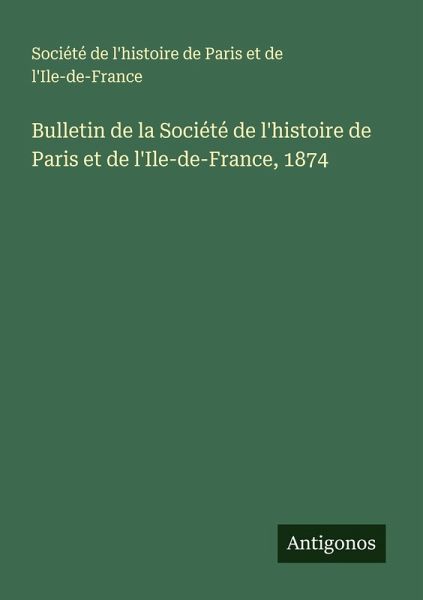 Société de l'histoire de Paris et de l'Ile-de-France

Bulletin de la Société de l'histoire de Paris et de l'Ile-de-France, 1874

Antigonos